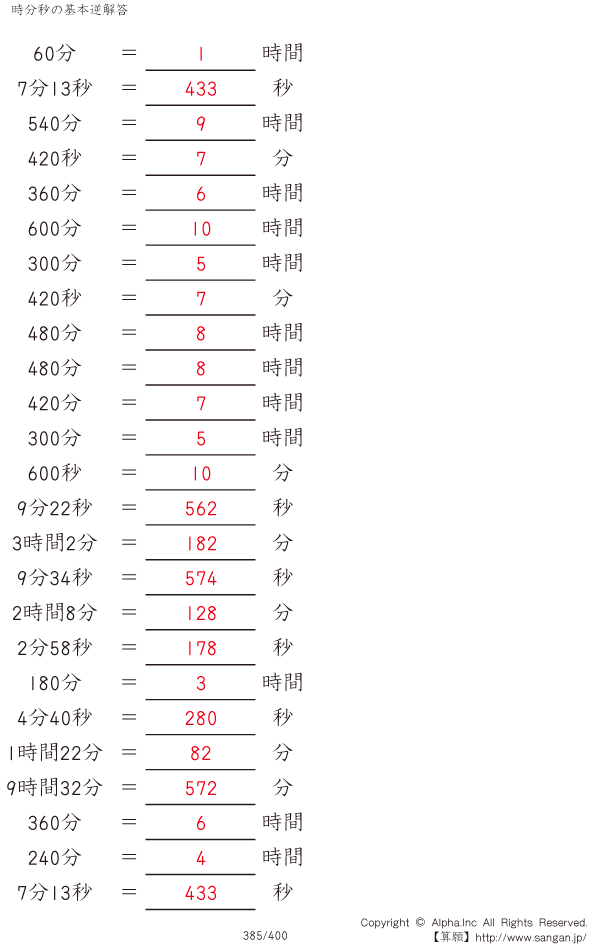 時分秒の基本逆解答

60分 = 1 時間

7分13秒 = 433 秒

540分 = 9 時間

420秒 = 7 分

360分 = 6 時間

600分 = 10 時間

300分 = 5 時間

420秒 = 7 分

480分 = 8 時間

480分 = 8 時間

420分 = 7 時間

300分 = 5 時間

600秒 = 10 分

9分22秒 = 562 秒

3時間2分 = 182 分

9分34秒 = 574 秒

2時間8分 = 128 分

2分58秒 = 178 秒

180分 = 3 時間

4分40秒 = 280 秒

1時間22分 = 82 分

9時間32分 = 572 分

360分 = 6 時間

240分 = 4 時間

7分13秒 = 433 秒

385/400

Copyright © Alpha.Inc All Rights Reserved.
【算願】http://www.sangan.jp/